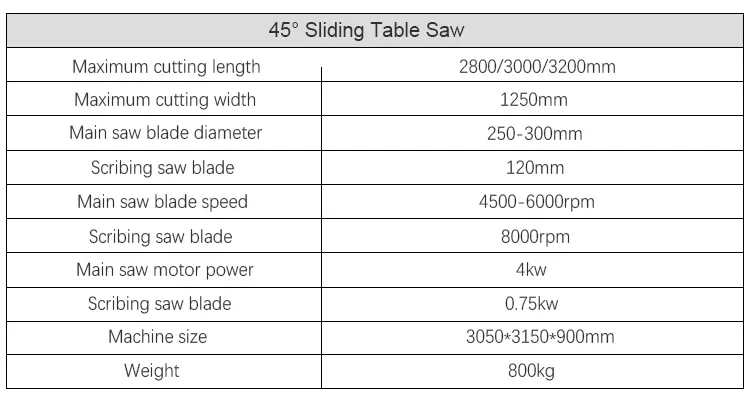 | 45° Sliding Table Saw | |
|---|---|
| Maximum cutting length | 2800/3000/3200mm |
| Maximum cutting width | 1250mm |
| Main saw blade diameter | 250-300mm |
| Scribing saw blade | 120mm |
| Main saw blade speed | 4500-6000rpm |
| Scribing saw blade | 8000rpm |
| Main saw motor power | 4kw |
| Scribing saw blade | 0.75kw |
| Machine size | 3050*3150*900mm |
| Weight | 800kg |